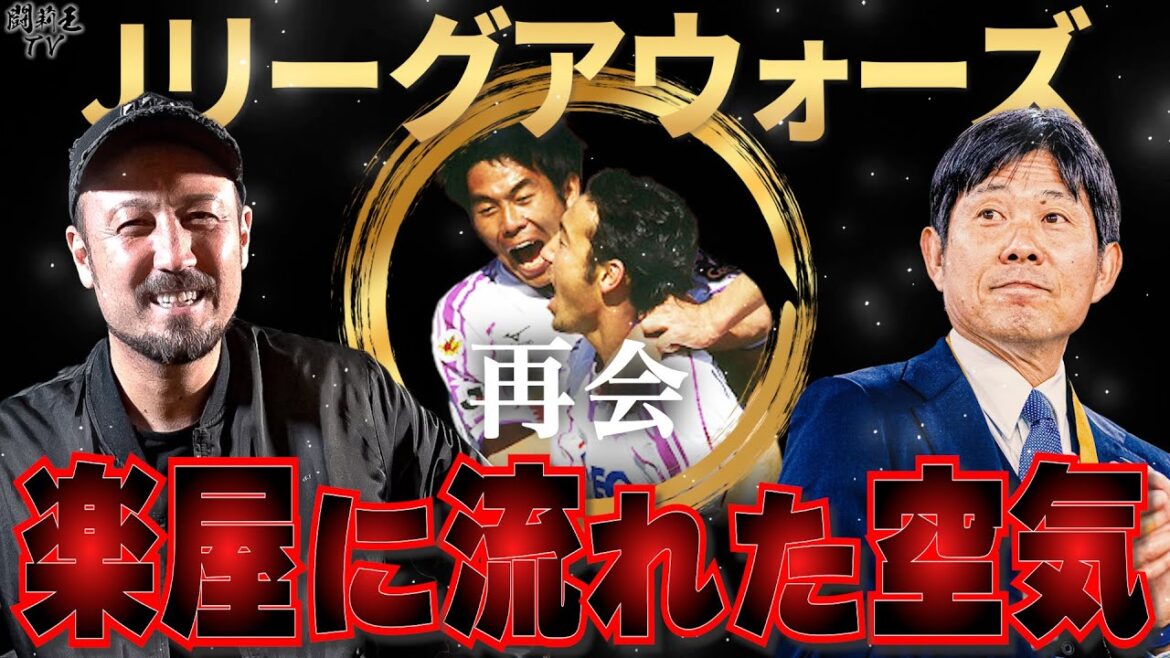 闘莉王TV

Jリーグアウォーズ

再会

楽屋に流れた空気